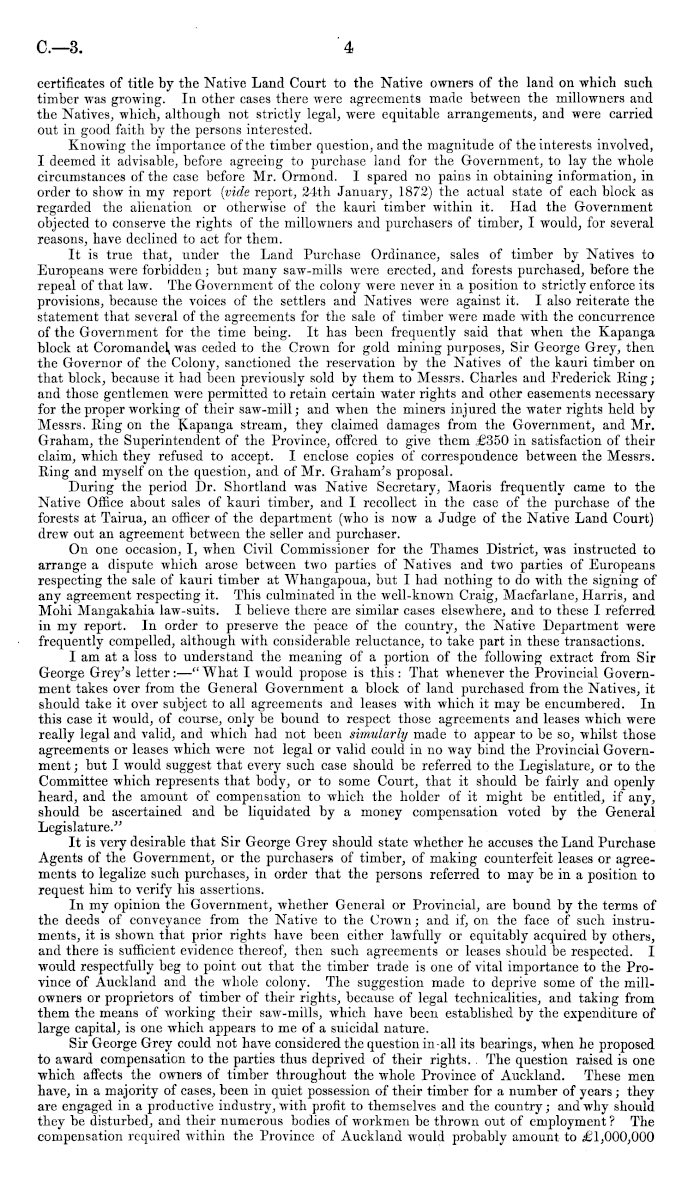 C.—3. 4

certificates of title by the Native Land Court to the Native owners of the land on which such timber was growing. In other cases there were agreements made between the millowners and the Natives, which, although not strictly legal, were equitable arrangements, and were carried out in good faith by the persons interested.

Knowing the importance of the timber question, and the magnitude of the interests involved, I deemed it advisable, before agreeing to purchase land for the Government, to lay the whole circumstances of the case before Mr. Ormond. I spared no pains in obtaining information, in order to show in my report (vide report, 24th January, 1872) the actual state of each block as regarded the alienation or otherwise of the kauri timber within it. Had the Government objected to conserve the rights of the millowners and purchasers of timber, I would, for several reasons, have declined to act for them.

It is true that, under the Land Purchase Ordinance, sales of timber by Natives to Europeans were forbidden; but many saw-mills were erected, and forests purchased, before the repeal of that law. The Government of the colony were never in a position to strictly enforce its provisions, because the voices of the settlers and Natives were against it. I also reiterate the statement that several of the agreements for the sale of timber were made with the concurrence of the Government for the time being. It has been frequently said that when the Kapanga block at Coromandel was ceded to the Crown for gold mining purposes, Sir George Grey, then the Governor of the Colony, sanctioned the reservation by the Natives of the kauri timber on that block, because it had been previously sold by them to Messrs. Charles and Frederick Ring; and those gentlemen were permitted to retain certain water rights and other easements necessary for the proper working of their saw-mill; and when the miners injured the water rights held by Messrs. Ring on the Kapanga stream, they claimed damages from the Government, and Mr. Graham, the Superintendent of the Province, offered to give them £350 in satisfaction of their claim, which they refused to accept. I enclose copies of correspondence between the Messrs. Ring and myself on the question, and of Mr. Graham's proposal.

During the period Dr. Shortland was Native Secretary, Maoris frequently came to the Native Office about sales of kauri timber, and I recollect in the case of the purchase of the forests at Tairua, an officer of the department (who is now a Judge of the Native Land Court) drew out an agreement between the seller and purchaser.

On one occasion, I, when Civil Commissioner for the Thames District, was instructed to arrange a dispute which arose between two parties of Natives and two parties of Europeans respecting the sale of kauri timber at Whangapoua, but I had nothing to do with the signing of any agreement respecting it. This culminated in the well-known Craig, Macfarlane, Harris, and Mohi Mangakahia law-suits. I believe there are similar cases elsewhere, and to these I referred in my report. In order to preserve the peace of the country, the Native Department were frequently compelled, although with considerable reluctance, to take part in these transactions.

I am at a loss to understand the meaning of a portion of the following extract from Sir George Grey's letter:—"What I would propose is this: That whenever the Provincial Government takes over from the General Government a block of land purchased from the Natives, it should take it over subject to all agreements and leases with which it may be encumbered. In this case it would, of course, only be bound to respect those agreements and leases which were really legal and valid, and which had not been simularly made to appear to be so, whilst those agreements or leases which were not legal or valid could in no way bind the Provincial Government; but I would suggest that every such case should be referred to the Legislature, or to the Committee which represents that body, or to some Court, that it should be fairly and openly heard, and the amount of compensation to which the holder of it might be entitled, if any, should be ascertained and be liquidated by a money compensation voted by the General Legislature."

It is very desirable that Sir George Grey should state whether he accuses the Land Purchase Agents of the Government, or the purchasers of timber, of making counterfeit leases or agreements to legalize such purchases, in order that the persons referred to may be in a position to request him to verify his assertions.

In my opinion the Government, whether General or Provincial, are bound by the terms of the deeds of conveyance from the Native to the Crown; and if, on the face of such instruments, it is shown that prior rights have been either lawfully or equitably acquired by others, and there is sufficient evidence thereof, then such agreements or leases should be respected. I would respectfully beg to point out that the timber trade is one of vital importance to the Province of Auckland and the whole colony. The suggestion made to deprive some of the millowners or proprietors of timber of their rights, because of legal technicalities, and taking from them the means of working their saw-mills, which have been established by the expenditure of large capital, is one which appears to me of a suicidal nature.

Sir George Grey could not have considered the question in all its bearings, when he proposed to award compensation to the parties thus deprived of their rights. The question raised is one which affects the owners of timber throughout the whole Province of Auckland. These men have, in a majority of cases, been in quiet possession of their timber for a number of years; they are engaged in a productive industry, with profit to themselves and the country; and why should they be disturbed, and their numerous bodies of workmen be thrown out of employment? The compensation required within the Province of Auckland would probably amount to £1,000,000